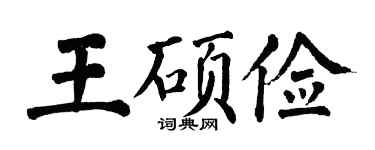 王硕俭
词典网